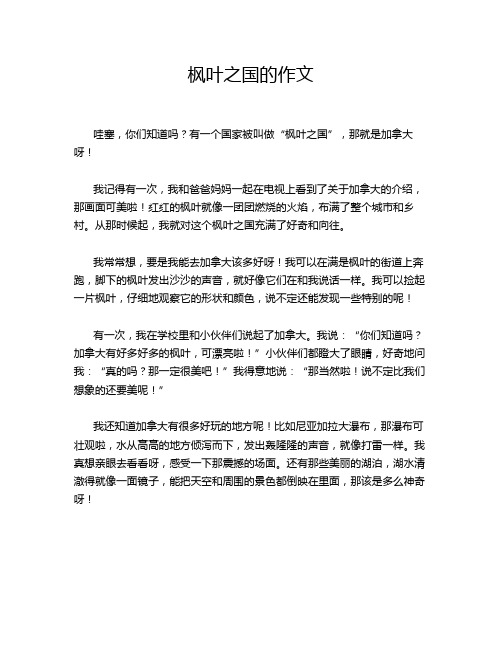 枫叶之国的作文

哇塞，你们知道吗？有一个国家被叫做“枫叶之国”，那就是加拿大呀！

我记得有一次，我和爸爸妈妈一起在电视上看到了关于加拿大的介绍，那画面可美啦！红红的枫叶就像一团团燃烧的火焰，布满了整个城市和乡村。从那时候起，我就对这个枫叶之国充满了好奇和向往。

我常常想，要是我能去加拿大该多好呀！我可以在满是枫叶的街道上奔跑，脚下的枫叶发出沙沙的声音，就好像它们在和我说话一样。我可以捡起一片枫叶，仔细地观察它的形状和颜色，说不定还能发现一些特别的呢！

有一次，我在学校里和小伙伴们说起了加拿大。我说：“你们知道吗？加拿大有好多好多的枫叶，可漂亮啦！”小伙伴们都瞪大了眼睛，好奇地问我：“真的吗？那一定很美吧！”我得意地说：“那当然啦！说不定比我们想象的还要美呢！”

我还知道加拿大有很多好玩的地方呢！比如尼亚加拉大瀑布，那瀑布可壮观啦，水从高高的地方倾泻而下，发出轰隆隆的声音，就像打雷一样。我真想亲眼去看看呀，感受一下那震撼的场面。还有那些美丽的湖泊，湖水清澈得就像一面镜子，能把天空和周围的景色都倒映在里面，那该是多么神奇呀！